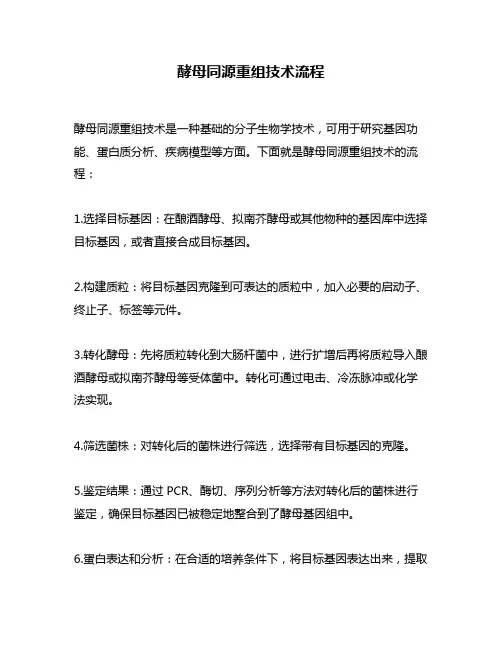 酵母同源重组技术流程

酵母同源重组技术是一种基础的分子生物学技术，可用于研究基因功能、蛋白质分析、疾病模型等方面。下面就是酵母同源重组技术的流程：

1.选择目标基因：在酿酒酵母、拟南芥酵母或其他物种的基因库中选择目标基因，或者直接合成目标基因。

2.构建质粒：将目标基因克隆到可表达的质粒中，加入必要的启动子、终止子、标签等元件。

3.转化酵母：先将质粒转化到大肠杆菌中，进行扩增后再将质粒导入酿酒酵母或拟南芥酵母等受体菌中。转化可通过电击、冷冻脉冲或化学法实现。

4.筛选菌株：对转化后的菌株进行筛选，选择带有目标基因的克隆。

5.鉴定结果：通过 PCR、酶切、序列分析等方法对转化后的菌株进行鉴定，确保目标基因已被稳定地整合到了酵母基因组中。

6.蛋白表达和分析：在合适的培养条件下，将目标基因表达出来，提取